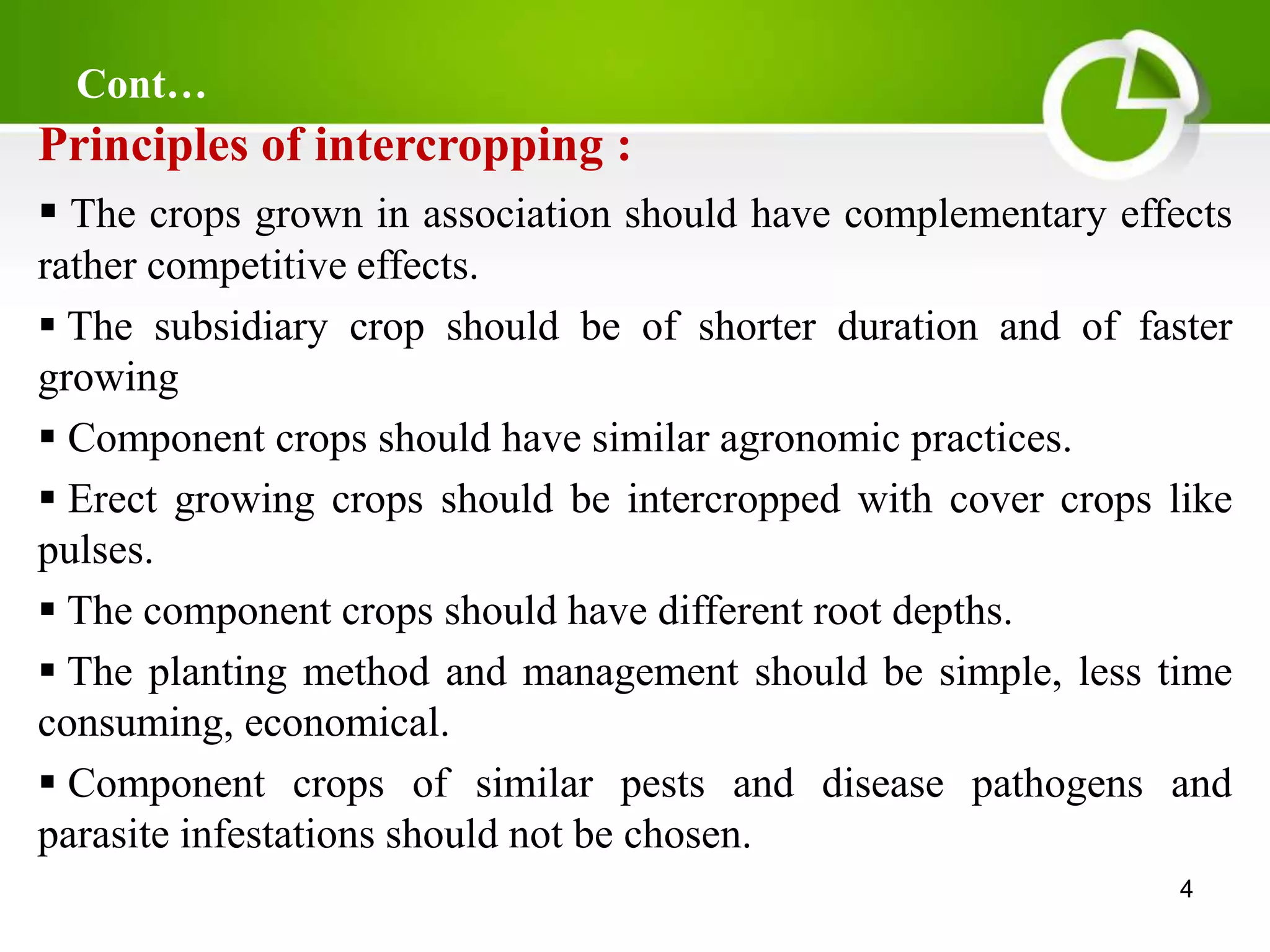 Cont…

Principles of intercropping :

▪ The crops grown in association should have complementary effects rather competitive effects.

▪ The subsidiary crop should be of shorter duration and of faster growing

▪ Component crops should have similar agronomic practices.

▪ Erect growing crops should be intercropped with cover crops like pulses.

▪ The component crops should have different root depths.

▪ The planting method and management should be simple, less time consuming, economical.

▪ Component crops of similar pests and disease pathogens and parasite infestations should not be chosen.

4